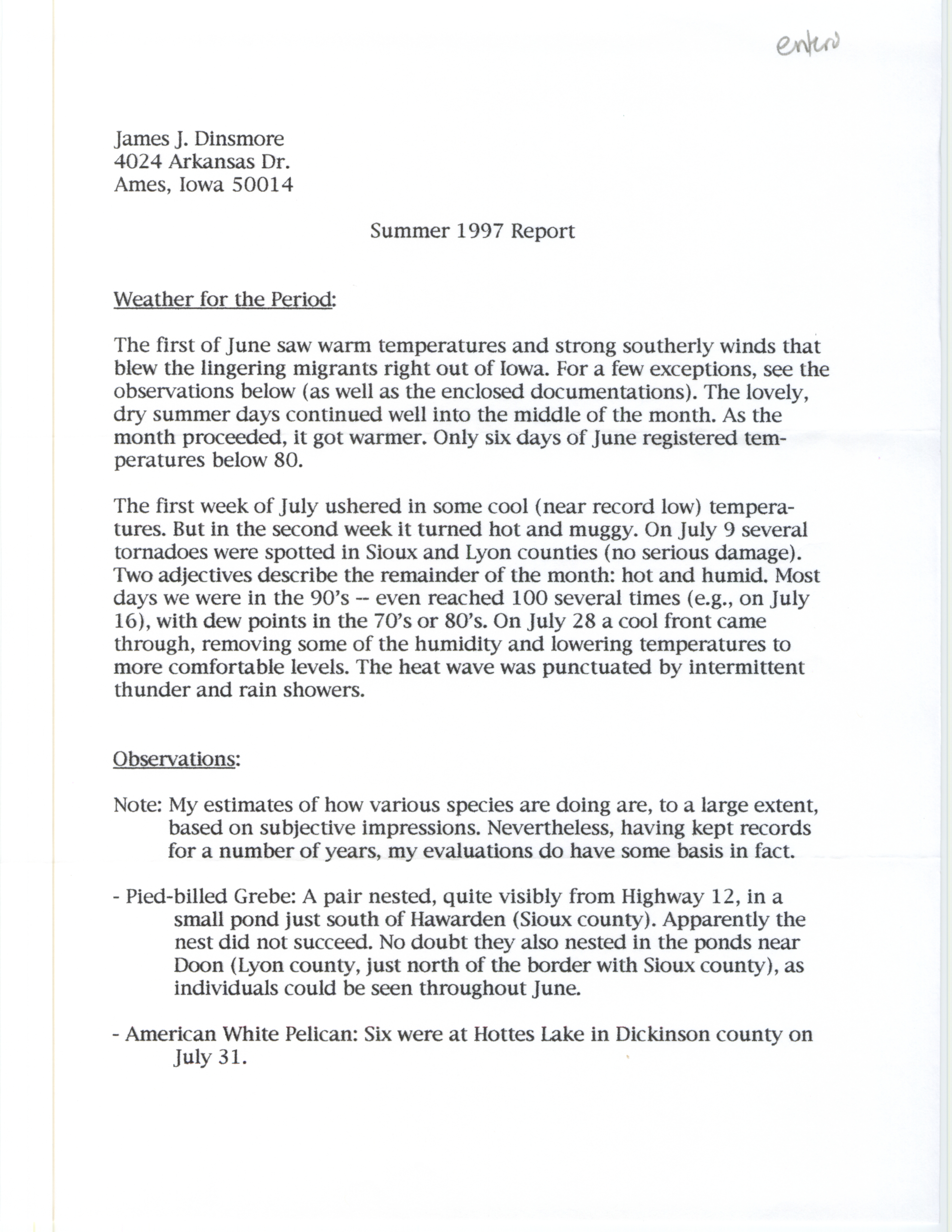 entered

James J. Dinsmore
4024 Arkansas Dr.
Ames, Iowa 50014

Summer 1997 Report

Weather for the Period:

The first of June saw warm temperatures and strong southerly winds that blew the lingering migrants right out of Iowa. For a few exceptions, see the observations below (as well as the enclosed documentations). The lovely, dry summer days continued well into the middle of the month. As the month proceeded, it got warmer. Only six days of June registered temperatures below 80.

The first week of July ushered in some cool (near record low) temperatures. But in the second week it turned hot and muggy. On July 9 several tornadoes were spotted in Sioux and Lyon counties (no serious damage). Two adjectives describe the remainder of the month: hot and humid. Most days we were in the 90's -- even reached 100 several times (e.g., on July 16), with dew points in the 70's or 80's. On July 28 a cool front came through, removing some of the humidity and lowering temperatures to more comfortable levels. The heat wave was punctuated by intermittent thunder and rain showers.

Observations:

Note: My estimates of how various species are doing are, to a large extent, based on subjective impressions. Nevertheless, having kept records for a number of years, my evaluations do have some basis in fact.

- Pied-billed Grebe: A pair nested, quite visibly from Highway 12, in a small pond just south of Hawarden (Sioux county). Apparently the nest did not succeed. No doubt they also nested in the ponds near Doon (Lyon county, just north of the border with Sioux county), as individuals could be seen throughout June.

- American White Pelican: Six were at Hottes Lake in Dickinson county on July 31.